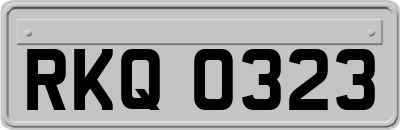 RKQ 0323